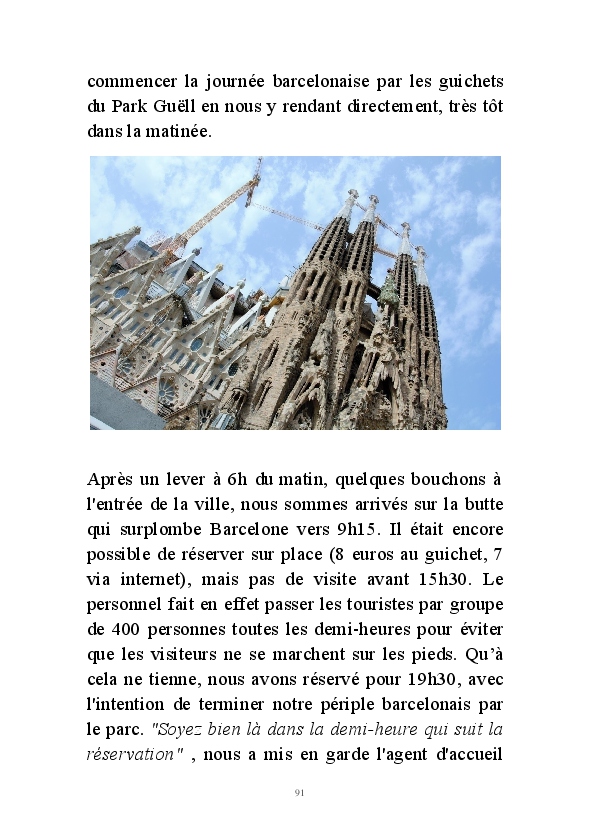 commencer la journée barcelonaise par les guichets du Park Guëll en nous y rendant directement, très tôt dans la matinée.

Après un lever à 6h du matin, quelques bouchons à l'entrée de la ville, nous sommes arrivés sur la butte qui surplombe Barcelone vers 9h15. Il était encore possible de réserver sur place (8 euros au guichet, 7 via internet), mais pas de visite avant 15h30. Le personnel fait en effet passer les touristes par groupe de 400 personnes toutes les demi-heures pour éviter que les visiteurs ne se marchent sur les pieds. Qu'à cela ne tienne, nous avons réservé pour 19h30, avec l'intention de terminer notre périple barcelonais par le parc. "Soyez bien là dans la demi-heure qui suit la réservation" , nous a mis en garde l'agent d'accueil

91